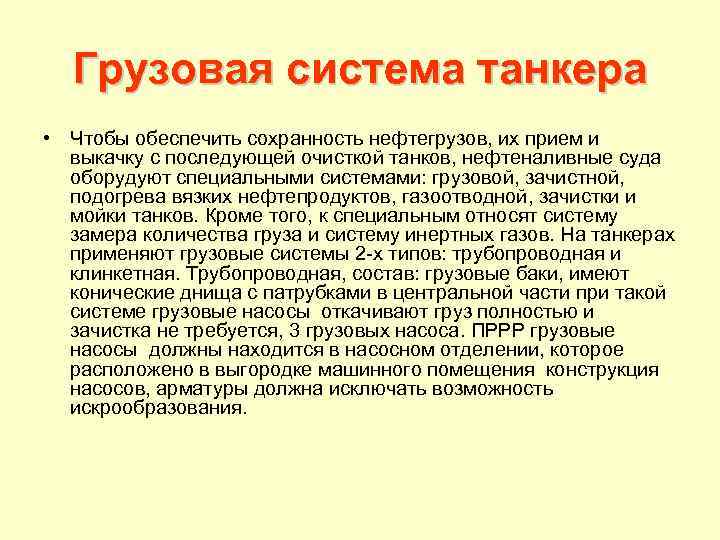 Грузовая система танкера

• Чтобы обеспечить сохранность нефтегрузов, их прием и выкачку с последующей очисткой танков, нефтеналивные суда оборудуют специальными системами: грузовой, зачистной, подогрева вязких нефтепродуктов, газоотводной, зачистки и мойки танков. Кроме того, к специальным относят систему замера количества груза и систему инертных газов. На танкерах применяют грузовые системы 2-х типов: трубопроводная и клинкетная. Трубопроводная, состав: грузовые баки, имеют конические днища с патрубками в центральной части при такой системе грузовые насосы откачивают груз полностью и зачистка не требуется, 3 грузовых насоса. ПРРР грузовые насосы должны находится в насосном отделении, которое расположено в выгородке машинного помещения конструкция насосов, арматуры должна исключать возможность искрообразования.